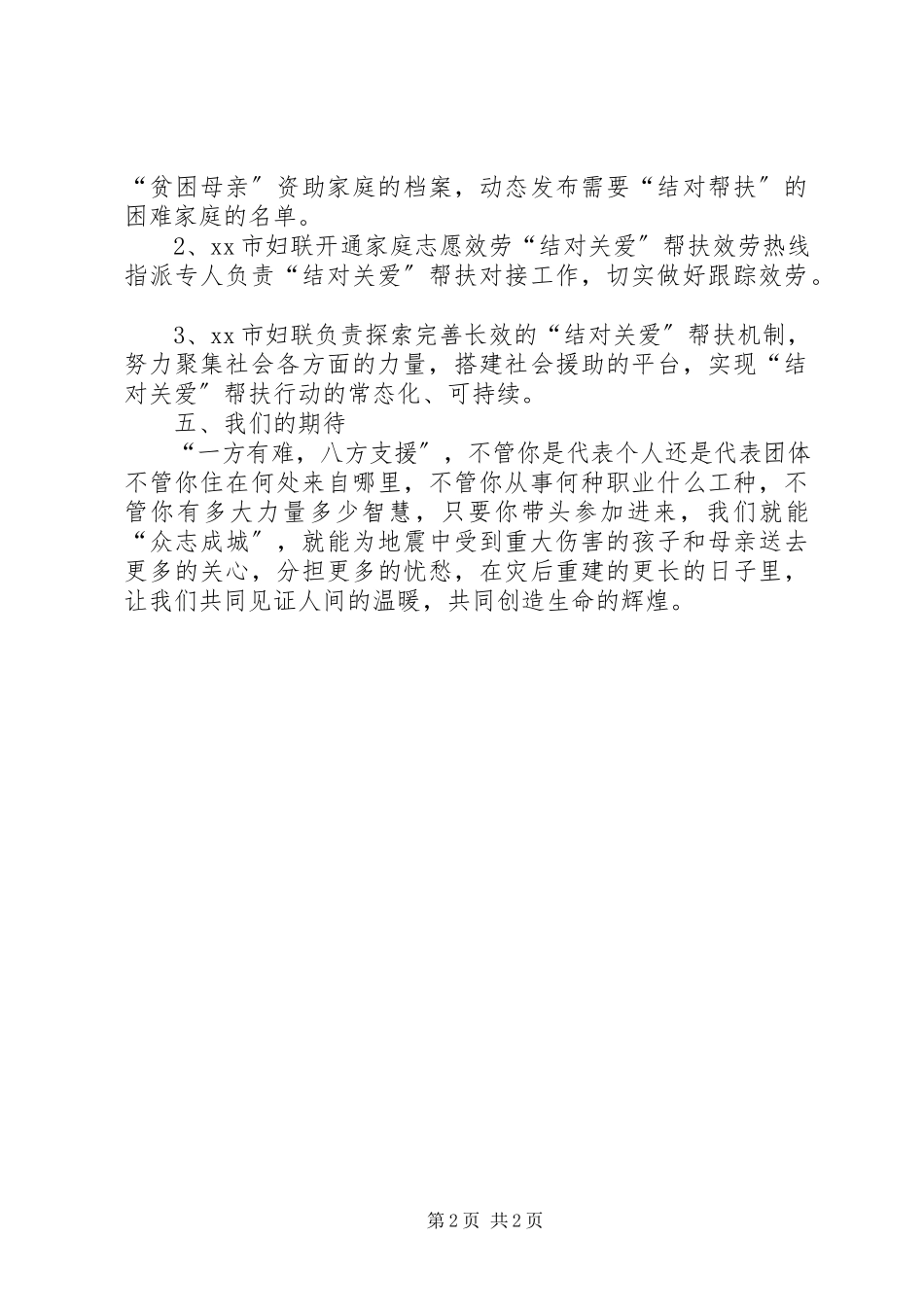 “贫困母亲”资助家庭的档案，动态发布需要“结对帮扶”的困难家庭的名单。

2、xx市妇联开通家庭志愿效劳“结对关爱”帮扶效劳热线指派专人负责“结对关爱”帮扶对接工作，切实做好跟踪效劳。

3、xx市妇联负责探索完善长效的“结对关爱”帮扶机制，努力聚集社会各方面的力量，搭建社会援助的平台，实现“结对关爱”帮扶行动的常态化、可持续。

五、我们的期待

“一方有难，八方支援”，不管你是代表个人还是代表团体不管你住在何处来自哪里，不管你从事何种职业什么工种，不管你有多大力量多少智慧，只要你带头参加进来，我们就能“众志成城”，就能为地震中受到重大伤害的孩子和母亲送去更多的关心，分担更多的忧愁，在灾后重建的更长的日子里，让我们共同见证人间的温暖，共同创造生命的辉煌。

第2页 共2页